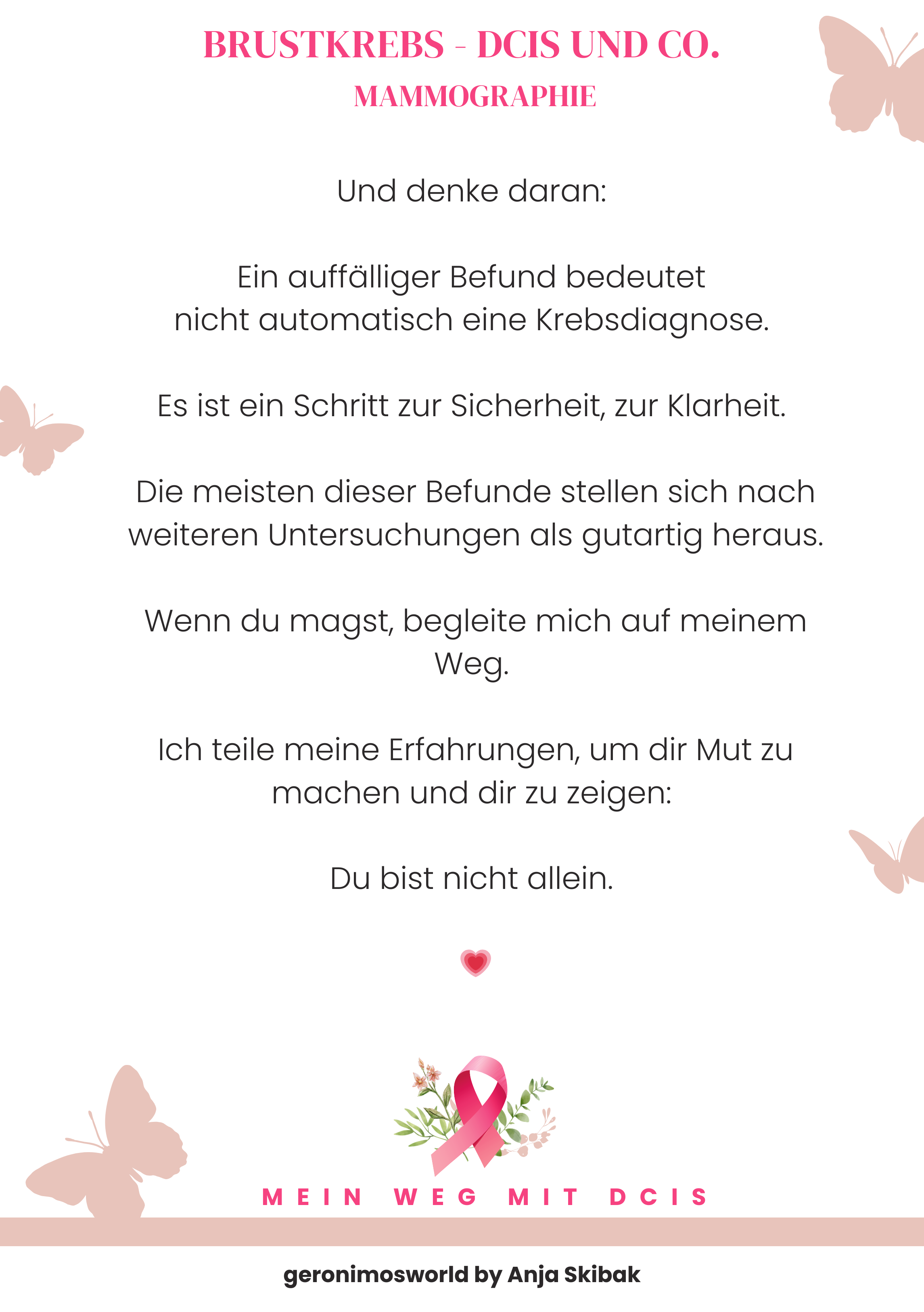 BRUSTKREBS - DCIS UND CO.
MAMMOGRAPHIE

Und denke daran:

Ein auffälliger Befund bedeutet nicht automatisch eine Krebsdiagnose.

Es ist ein Schritt zur Sicherheit, zur Klarheit.

Die meisten dieser Befunde stellen sich nach weiteren Untersuchungen als gutartig heraus.

Wenn du magst, begleite mich auf meinem Weg.

Ich teile meine Erfahrungen, um dir Mut zu machen und dir zu zeigen:

Du bist nicht allein.

MEIN WEG MIT DCIS

geronimosworld by Anja Skibak